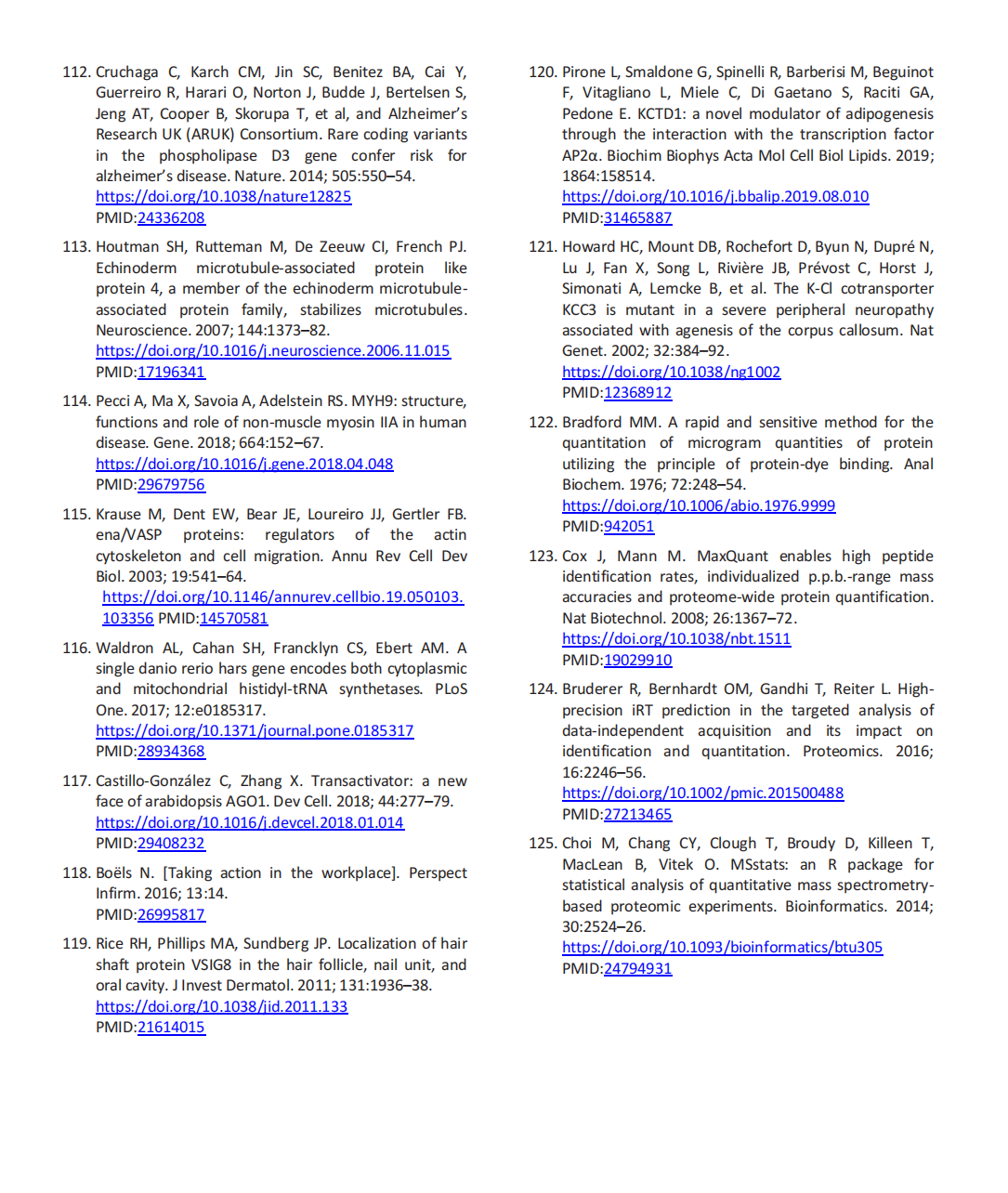 112. Cruchaga C, Karch CM, Jin SC, Benitez BA, Cai Y, Guerreiro R, Harari O, Norton J, Budde J, Bertelsen S, Jeng AT, Cooper B, Skorupa T, et al, and Alzheimer's Research UK (ARUK) Consortium. Rare coding variants in the phospholipase D3 gene confer risk for alzheimer's disease. Nature. 2014; 505:550–54. https://doi.org/10.1038/nature12825 PMID:24336208

113. Houtman SH, Rutteman M, De Zeeuw CI, French PJ. Echinoderm microtubule-associated protein like protein 4, a member of the echinoderm microtubule-associated protein family, stabilizes microtubules. Neuroscience. 2007; 144:1373–82. https://doi.org/10.1016/j.neuroscience.2006.11.015 PMID:17196341

114. Pecci A, Ma X, Savoia A, Adelstein RS. MYH9: structure, functions and role of non-muscle myosin IIA in human disease. Gene. 2018; 664:152–67. https://doi.org/10.1016/j.gene.2018.04.048 PMID:29679756

115. Krause M, Dent EW, Bear JE, Loureiro JJ, Gertler FB. ena/VASP proteins: regulators of the actin cytoskeleton and cell migration. Annu Rev Cell Dev Biol. 2003; 19:541–64. https://doi.org/10.1146/annurev.cellbio.19.050103.103356 PMID:14570581

116. Waldron AL, Cahan SH, Francklyn CS, Ebert AM. A single danio rerio hars gene encodes both cytoplasmic and mitochondrial histidyl-tRNA synthetases. PLoS One. 2017; 12:e0185317. https://doi.org/10.1371/journal.pone.0185317 PMID:28934368

117. Castillo-González C, Zhang X. Transactivator: a new face of arabidopsis AGO1. Dev Cell. 2018; 44:277–79. https://doi.org/10.1016/j.devcel.2018.01.014 PMID:29408232

118. Boëls N. [Taking action in the workplace]. Perspect Infirm. 2016; 13:14. PMID:26995817

119. Rice RH, Phillips MA, Sundberg JP. Localization of hair shaft protein VSIG8 in the hair follicle, nail unit, and oral cavity. J Invest Dermatol. 2011; 131:1936–38. https://doi.org/10.1038/jid.2011.133 PMID:21614015

120. Pirone L, Smaldone G, Spinelli R, Barberisi M, Beguinot F, Vitagliano L, Miele C, Di Gaetano S, Raciti GA, Pedone E. KCTD1: a novel modulator of adipogenesis through the interaction with the transcription factor AP2α. Biochim Biophys Acta Mol Cell Biol Lipids. 2019; 1864:158514. https://doi.org/10.1016/j.bbalip.2019.08.010 PMID:31465887

121. Howard HC, Mount DB, Rochefort D, Byun N, Dupré N, Lu J, Fan X, Song L, Rivière JB, Prévost C, Horst J, Simonati A, Lemcke B, et al. The K-Cl cotransporter KCC3 is mutant in a severe peripheral neuropathy associated with agenesis of the corpus callosum. Nat Genet. 2002; 32:384–92. https://doi.org/10.1038/ng1002 PMID:12368912

122. Bradford MM. A rapid and sensitive method for the quantitation of microgram quantities of protein utilizing the principle of protein-dye binding. Anal Biochem. 1976; 72:248–54. https://doi.org/10.1006/abio.1976.9999 PMID:942051

123. Cox J, Mann M. MaxQuant enables high peptide identification rates, individualized p.p.b.-range mass accuracies and proteome-wide protein quantification. Nat Biotechnol. 2008; 26:1367–72. https://doi.org/10.1038/nbt.1511 PMID:19029910

124. Bruderer R, Bernhardt OM, Gandhi T, Reiter L. High-precision iRT prediction in the targeted analysis of data-independent acquisition and its impact on identification and quantitation. Proteomics. 2016; 16:2246–56. https://doi.org/10.1002/pmic.201500488 PMID:27213465

125. Choi M, Chang CY, Clough T, Broudy D, Killeen T, MacLean B, Vitek O. MSstats: an R package for statistical analysis of quantitative mass spectrometry-based proteomic experiments. Bioinformatics. 2014; 30:2524–26. https://doi.org/10.1093/bioinformatics/btu305 PMID:24794931